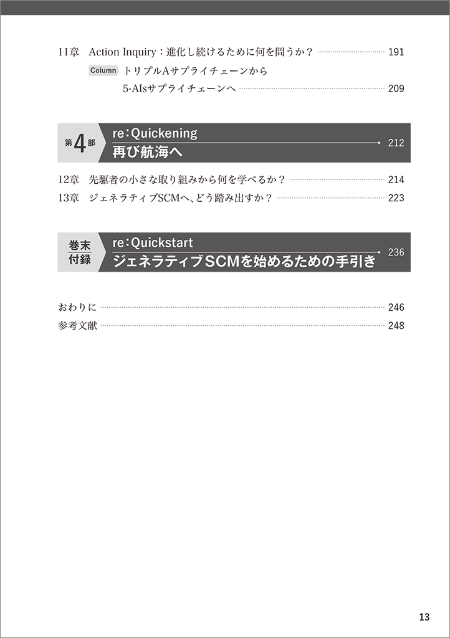 11章 Action Inquiry：進化し続けるために何を問うか？ 191

Column トリプルAサプライチェーンから 5-AIsサプライチェーンへ 209

第4部 re：Quickening 再び航海へ 212

12章 先駆者の小さな取り組みから何を学べるか？ 214

13章 ジェネラティブSCMへ、どう踏み出すか？ 223

巻末付録 re：Quickstart ジェネラティブSCMを始めるための手引き 236

おわりに 246

参考文献 248

13